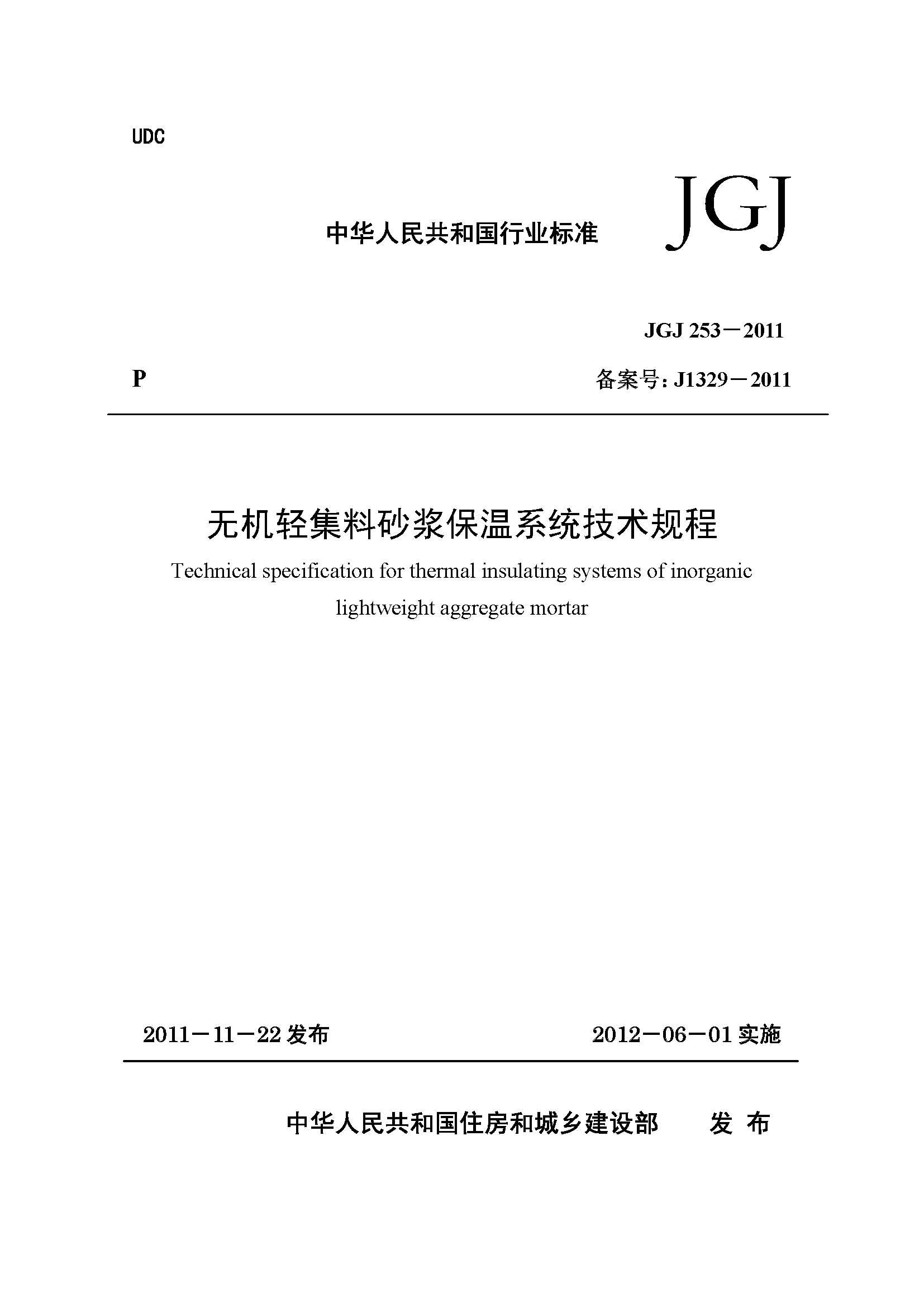 UDC

中华人民共和国行业标准 JGJ

JGJ 253－2011

P 备案号：J1329－2011

无机轻集料砂浆保温系统技术规程

Technical specification for thermal insulating systems of inorganic lightweight aggregate mortar

2011－11－22 发布 2012－06－01 实施

中华人民共和国住房和城乡建设部 发 布